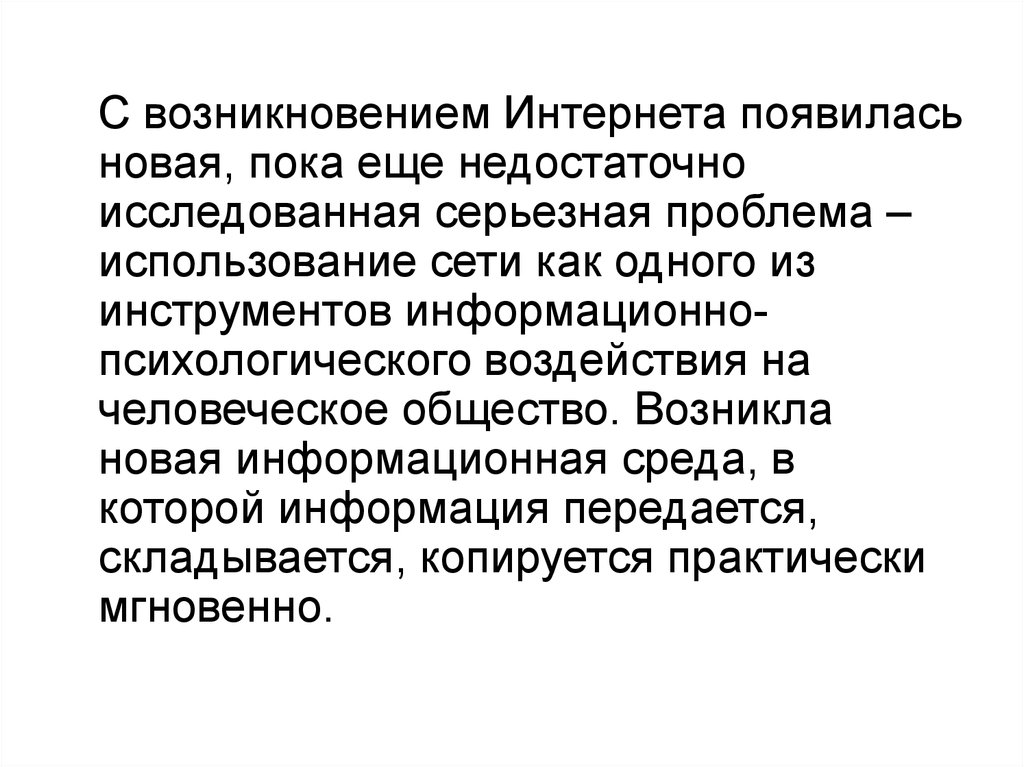 С возникновением Интернета появилась новая, пока еще недостаточно исследованная серьезная проблема – использование сети как одного из инструментов информационно-психологического воздействия на человеческое общество. Возникла новая информационная среда, в которой информация передается, складывается, копируется практически мгновенно.